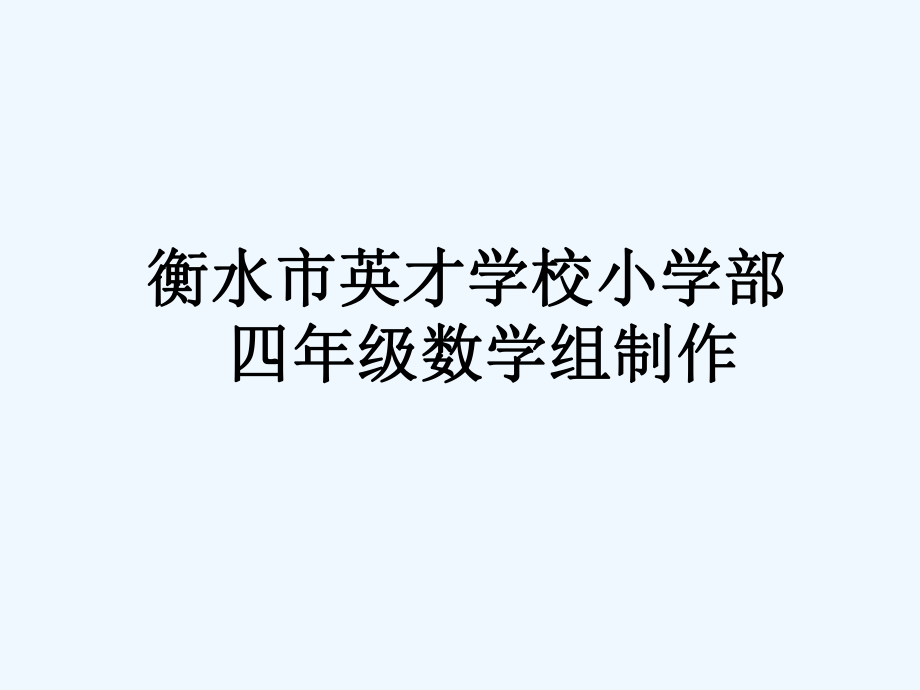 衡水市英才学校小学部
四年级数学组制作